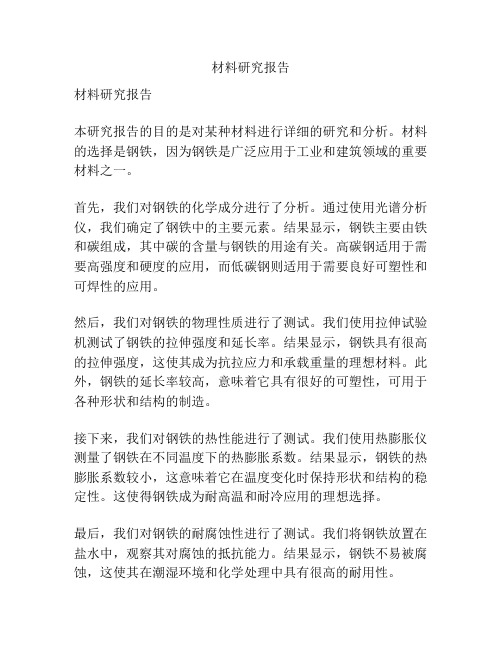 材料研究报告

材料研究报告

本研究报告的目的是对某种材料进行详细的研究和分析。材料的选择是钢铁，因为钢铁是广泛应用于工业和建筑领域的重要材料之一。

首先，我们对钢铁的化学成分进行了分析。通过使用光谱分析仪，我们确定了钢铁中的主要元素。结果显示，钢铁主要由铁和碳组成，其中碳的含量与钢铁的用途有关。高碳钢适用于需要高强度和硬度的应用，而低碳钢则适用于需要良好可塑性和可焊性的应用。

然后，我们对钢铁的物理性质进行了测试。我们使用拉伸试验机测试了钢铁的拉伸强度和延长率。结果显示，钢铁具有很高的拉伸强度，这使其成为抗拉应力和承载重量的理想材料。此外，钢铁的延长率较高，意味着它具有很好的可塑性，可用于各种形状和结构的制造。

接下来，我们对钢铁的热性能进行了测试。我们使用热膨胀仪测量了钢铁在不同温度下的热膨胀系数。结果显示，钢铁的热膨胀系数较小，这意味着它在温度变化时保持形状和结构的稳定性。这使得钢铁成为耐高温和耐冷应用的理想选择。

最后，我们对钢铁的耐腐蚀性进行了测试。我们将钢铁放置在盐水中，观察其对腐蚀的抵抗能力。结果显示，钢铁不易被腐蚀，这使其在潮湿环境和化学处理中具有很高的耐用性。